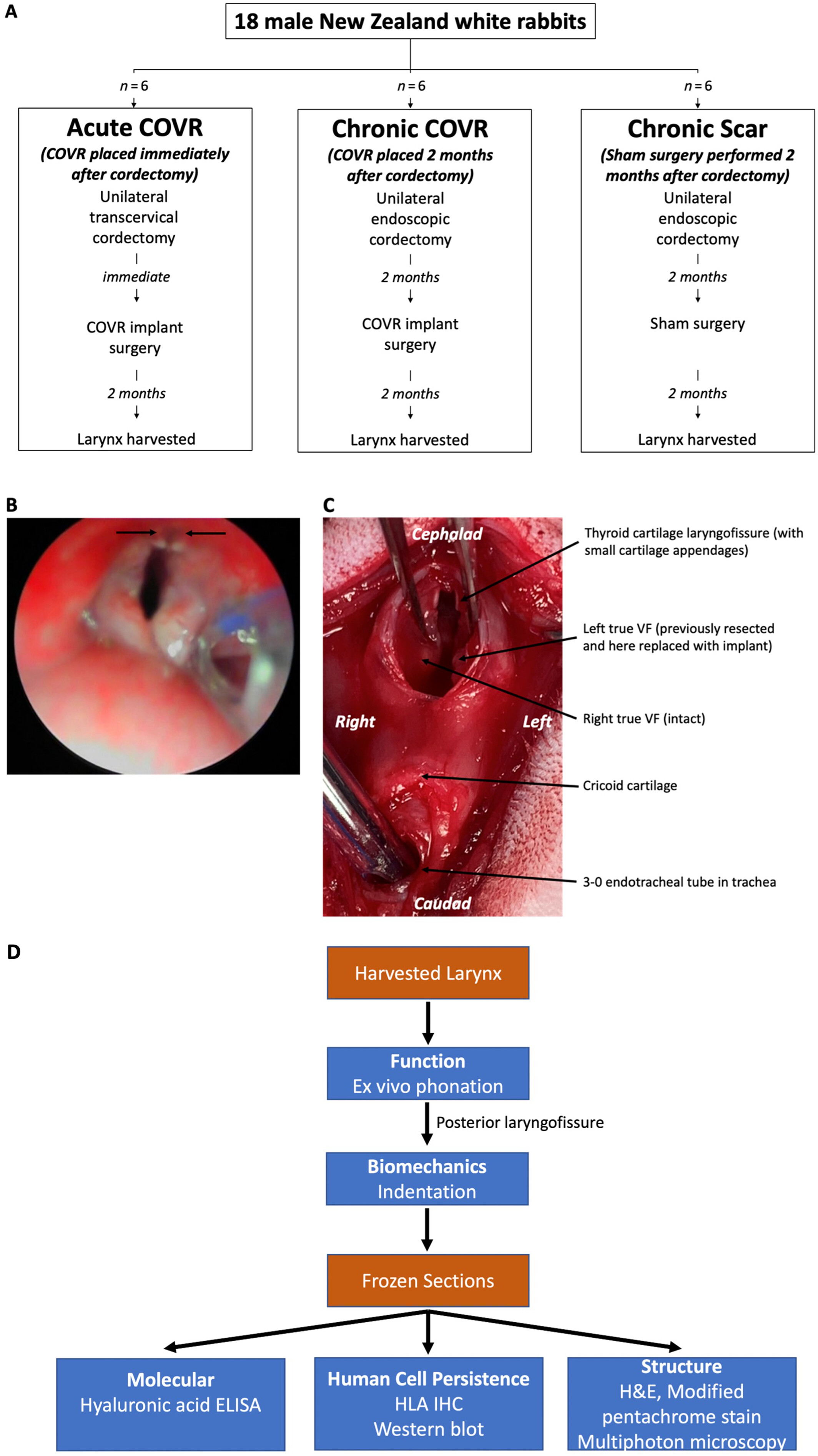 A

18 male New Zealand white rabbits

$n=6$

Acute COVR
(COVR placed immediately after cordectomy)
Unilateral transcervical cordectomy
immediate
COVR implant surgery
2 months
Larynx harvested

$n=6$

Chronic COVR
(COVR placed 2 months after cordectomy)
Unilateral endoscopic cordectomy
2 months
COVR implant surgery
2 months
Larynx harvested

$n=6$

Chronic Scar
(Sham surgery performed 2 months after cordectomy)
Unilateral endoscopic cordectomy
2 months
Sham surgery
2 months
Larynx harvested

B

C

Cephalad
Right
Left
Caudad

Thyroid cartilage laryngofissure (with small cartilage appendages)

Left true VF (previously resected and here replaced with implant)

Right true VF (intact)

Cricoid cartilage

3-0 endotracheal tube in trachea

D

Harvested Larynx

Function
Ex vivo phonation

Posterior laryngofissure

Biomechanics
Indentation

Frozen Sections

Molecular
Hyaluronic acid ELISA

Human Cell Persistence
HLA IHC
Western blot

Structure
H&E, Modified pentachrome stain
Multiphoton microscopy